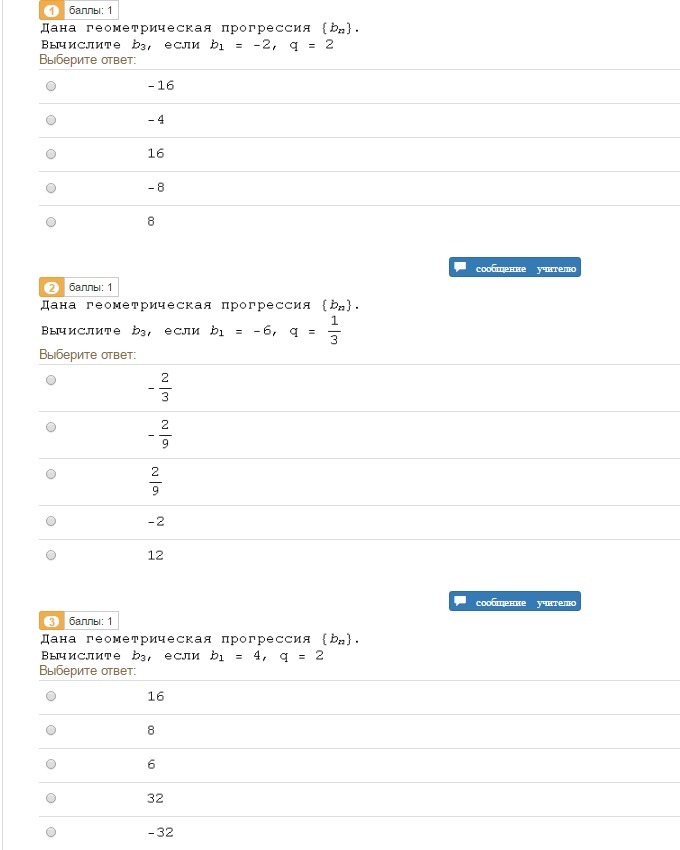 1 баллы: 1
Дана геометрическая прогрессия $\{b_n\}$.
Вычислите $b_3$, если $b_1 = -2$, $q = 2$
Выберите ответ:

-16

-4

16

-8

8

сообщение учителю

2 баллы: 1
Дана геометрическая прогрессия $\{b_n\}$.
Вычислите $b_3$, если $b_1 = -6$, $q = \frac{1}{3}$
Выберите ответ:

$-\frac{2}{3}$

$-\frac{2}{9}$

$\frac{2}{9}$

-2

12

сообщение учителю

3 баллы: 1
Дана геометрическая прогрессия $\{b_n\}$.
Вычислите $b_3$, если $b_1 = 4$, $q = 2$
Выберите ответ:

16

8

6

32

-32